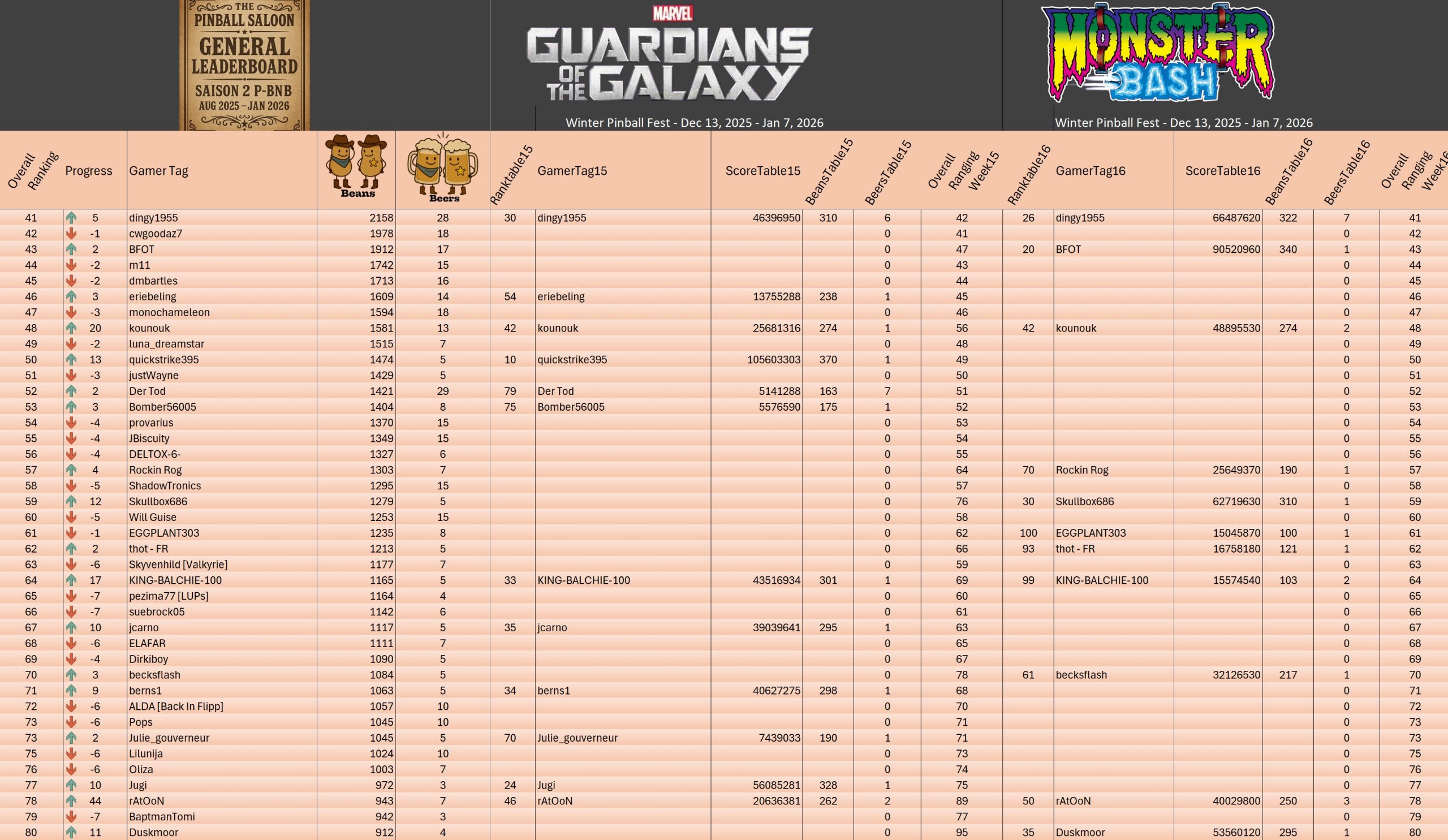 THE PINBALL SALOON
GENERAL LEADERBOARD
SAISON 2 P-BNB
AUG 2025 – JAN 2026

MARVEL
GUARDIANS OF THE GALAXY
Winter Pinball Fest - Dec 13, 2025 - Jan 7, 2026

MONSTER BASH
Winter Pinball Fest - Dec 13, 2025 - Jan 7, 2026

| Overall Ranking | Progress | Gamer Tag | Beans | Beers | Ranktable15 | GamerTag15 | ScoreTable15 | BeansTable15 | BeersTable15 | Overall Ranging Week15 | Ranktable16 | GamerTag16 | ScoreTable16 | BeansTable16 | BeersTable16 | Overall Ranging Week16 |
|---|---|---|---|---|---|---|---|---|---|---|---|---|---|---|---|---|
| 41 | 5 | dingy1955 | 2158 | 28 | 30 | dingy1955 | 46396950 | 310 | 6 | 42 | 26 | dingy1955 | 66487620 | 322 | 7 | 41 |
| 42 | -1 | cwgoodaz7 | 1978 | 18 | | | | | 0 | 41 | | | | | 0 | 42 |
| 43 | 2 | BFOT | 1912 | 17 | | | | | 0 | 47 | 20 | BFOT | 90520960 | 340 | 1 | 43 |
| 44 | -2 | m11 | 1742 | 15 | | | | | 0 | 43 | | | | | 0 | 44 |
| 45 | -2 | dmbartles | 1713 | 16 | | | | | 0 | 44 | | | | | 0 | 45 |
| 46 | 3 | eriebeling | 1609 | 14 | 54 | eriebeling | 13755288 | 238 | 1 | 45 | | | | | 0 | 46 |
| 47 | -3 | monochameleon | 1594 | 18 | | | | | 0 | 46 | | | | | 0 | 47 |
| 48 | 20 | kounouk | 1581 | 13 | 42 | kounouk | 25681316 | 274 | 1 | 56 | 42 | kounouk | 48895530 | 274 | 2 | 48 |
| 49 | -2 | luna_dreamstar | 1515 | 7 | | | | | 0 | 48 | | | | | 0 | 49 |
| 50 | 13 | quickstrike395 | 1474 | 5 | 10 | quickstrike395 | 105603303 | 370 | 1 | 49 | | | | | 0 | 50 |
| 51 | -3 | justWayne | 1429 | 5 | | | | | 0 | 50 | | | | | 0 | 51 |
| 52 | 2 | Der Tod | 1421 | 29 | 79 | Der Tod | 5141288 | 163 | 7 | 51 | | | | | 0 | 52 |
| 53 | 3 | Bomber56005 | 1404 | 8 | 75 | Bomber56005 | 5576590 | 175 | 1 | 52 | | | | | 0 | 53 |
| 54 | -4 | provarius | 1370 | 15 | | | | | 0 | 53 | | | | | 0 | 54 |
| 55 | -4 | JBiscuity | 1349 | 15 | | | | | 0 | 54 | | | | | 0 | 55 |
| 56 | -4 | DELTOX-6- | 1327 | 6 | | | | | 0 | 55 | | | | | 0 | 56 |
| 57 | 4 | Rockin Rog | 1303 | 7 | | | | | 0 | 64 | 70 | Rockin Rog | 25649370 | 190 | 1 | 57 |
| 58 | -5 | ShadowTronics | 1295 | 15 | | | | | 0 | 57 | | | | | 0 | 58 |
| 59 | 12 | Skullbox686 | 1279 | 5 | | | | | 0 | 76 | 30 | Skullbox686 | 62719630 | 310 | 1 | 59 |
| 60 | -5 | Will Guise | 1253 | 15 | | | | | 0 | 58 | | | | | 0 | 60 |
| 61 | -1 | EGGPLANT303 | 1235 | 8 | | | | | 0 | 62 | 100 | EGGPLANT303 | 15045870 | 100 | 1 | 61 |
| 62 | 2 | thot - FR | 1213 | 5 | | | | | 0 | 66 | 93 | thot - FR | 16758180 | 121 | 1 | 62 |
| 63 | -6 | Skyvenhild [Valkyrie] | 1177 | 7 | | | | | 0 | 59 | | | | | 0 | 63 |
| 64 | 17 | KING-BALCHIE-100 | 1165 | 5 | 33 | KING-BALCHIE-100 | 43516934 | 301 | 1 | 69 | 99 | KING-BALCHIE-100 | 15574540 | 103 | 2 | 64 |
| 65 | -7 | pezima77 [LUPs] | 1164 | 4 | | | | | 0 | 60 | | | | | 0 | 65 |
| 66 | -7 | suebrock05 | 1142 | 6 | | | | | 0 | 61 | | | | | 0 | 66 |
| 67 | 10 | jcarno | 1117 | 5 | 35 | jcarno | 39039641 | 295 | 1 | 63 | | | | | 0 | 67 |
| 68 | -6 | ELAFAR | 1111 | 7 | | | | | 0 | 65 | | | | | 0 | 68 |
| 69 | -4 | Dirkiboy | 1090 | 5 | | | | | 0 | 67 | | | | | 0 | 69 |
| 70 | 3 | becksflash | 1084 | 5 | | | | | 0 | 78 | 61 | becksflash | 32126530 | 217 | 1 | 70 |
| 71 | 9 | berns1 | 1063 | 5 | 34 | berns1 | 40627275 | 298 | 1 | 68 | | | | | 0 | 71 |
| 72 | -6 | ALDA [Back In Flipp] | 1057 | 10 | | | | | 0 | 70 | | | | | 0 | 72 |
| 73 | -6 | Pops | 1045 | 10 | | | | | 0 | 71 | | | | | 0 | 73 |
| 73 | 2 | Julie_gouverneur | 1045 | 5 | 70 | Julie_gouverneur | 7439033 | 190 | 1 | 71 | | | | | 0 | 73 |
| 75 | -6 | Lilunija | 1024 | 10 | | | | | 0 | 73 | | | | | 0 | 75 |
| 76 | -6 | Oliza | 1003 | 7 | | | | | 0 | 74 | | | | | 0 | 76 |
| 77 | 10 | Jugi | 972 | 3 | 24 | Jugi | 56085281 | 328 | 1 | 75 | | | | | 0 | 77 |
| 78 | 44 | rAtOoN | 943 | 7 | 46 | rAtOoN | 20636381 | 262 | 2 | 89 | 50 | rAtOoN | 40029800 | 250 | 3 | 78 |
| 79 | -7 | BaptmanTomi | 942 | 3 | | | | | 0 | 77 | | | | | 0 | 79 |
| 80 | 11 | Duskmoor | 912 | 4 | | | | | 0 | 95 | 35 | Duskmoor | 53560120 | 295 | 1 | 80 |